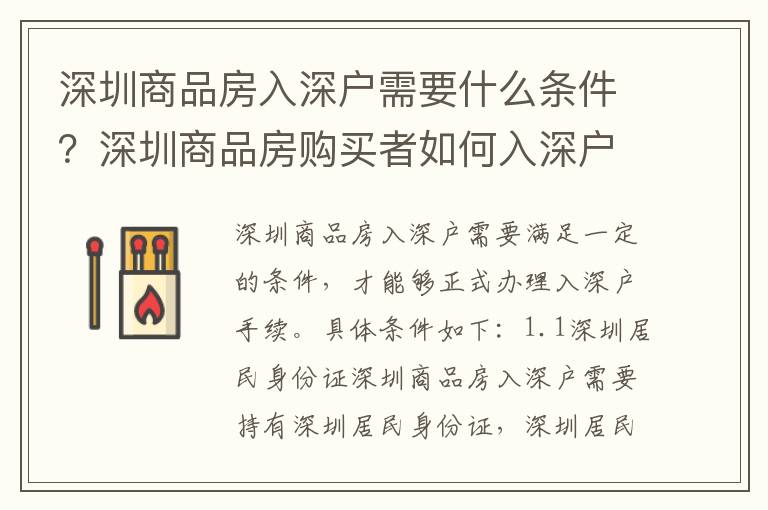 深圳商品房入深户需要什么条件？深圳商品房购买者如何入深户

深圳商品房入深户需要满足一定的条件，才能够正式办理入深户手续。具体条件如下：1.1深圳居民身份证深圳商品房入深户需要持有深圳居民身份证，深圳居民